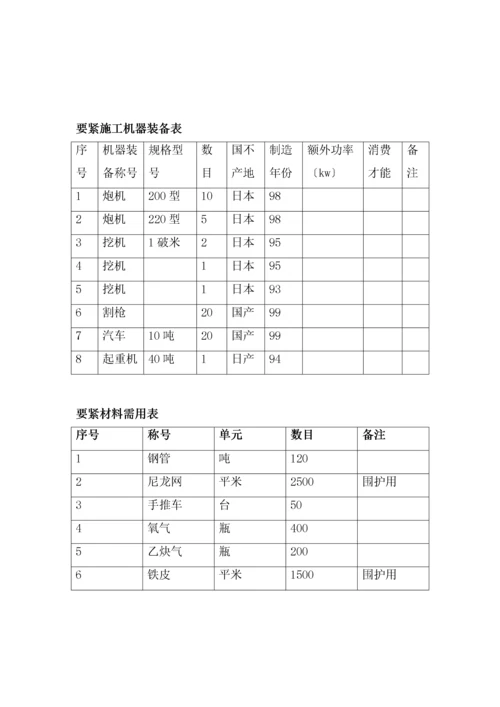 要紧施工机器装备表

| 序号 | 机器装备称号 | 规格型号 | 数目 | 国不产地 | 制造年份 | 额外功率〔kw〕 | 消费才能 | 备注 |
|---|---|---|---|---|---|---|---|---|
| 1 | 炮机 | 200 型 | 10 | 日本 | 98 | | | |
| 2 | 炮机 | 220 型 | 5 | 日本 | 98 | | | |
| 3 | 挖机 | 1 破米 | 2 | 日本 | 95 | | | |
| 4 | 挖机 | | 1 | 日本 | 95 | | | |
| 5 | 挖机 | | 1 | 日本 | 93 | | | |
| 6 | 割枪 | | 20 | 国产 | 99 | | | |
| 7 | 汽车 | 10 吨 | 20 | 国产 | 99 | | | |
| 8 | 起重机 | 40 吨 | 1 | 日产 | 94 | | | |

要紧材料需用表

| 序号 | 称号 | 单元 | 数目 | 备注 |
|---|---|---|---|---|
| 1 | 钢管 | 吨 | 120 | |
| 2 | 尼龙网 | 平米 | 2500 | 围护用 |
| 3 | 手推车 | 台 | 50 | |
| 4 | 氧气 | 瓶 | 400 | |
| 5 | 乙炔气 | 瓶 | 200 | |
| 6 | 铁皮 | 平米 | 1500 | 围护用 |